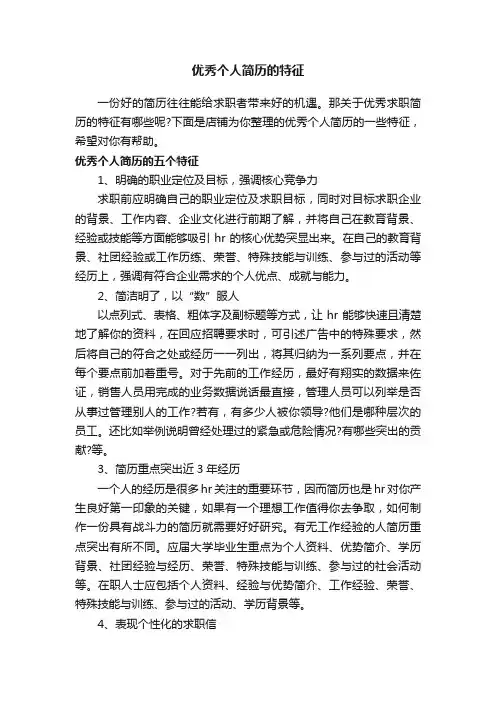 优秀个人简历的特征

一份好的简历往往能给求职者带来好的机遇。那关于优秀求职简历的特征有哪些呢?下面是店铺为你整理的优秀个人简历的一些特征，希望对你有帮助。

优秀个人简历的五个特征

1、明确的职业定位及目标，强调核心竞争力

求职前应明确自己的职业定位及求职目标，同时对目标求职企业的背景、工作内容、企业文化进行前期了解，并将自己在教育背景、经验或技能等方面能够吸引 hr 的核心优势突显出来。在自己的教育背景、社团经验或工作历练、荣誉、特殊技能与训练、参与过的活动等经历上，强调有符合企业需求的个人优点、成就与能力。

2、简洁明了，以“数”服人

以点列式、表格、粗体字及副标题等方式，让 hr 能够快速且清楚地了解你的资料，在回应招聘要求时，可引述广告中的特殊要求，然后将自己的符合之处或经历一一列出，将其归纳为一系列要点，并在每个要点前加着重号。对于先前的工作经历，最好有翔实的数据来佐证，销售人员用完成的业务数据说话最直接，管理人员可以列举是否从事过管理别人的工作?若有，有多少人被你领导?他们是哪种层次的员工。还比如举例说明曾经处理过的紧急或危险情况?有哪些突出的贡献?等。

3、简历重点突出近 3 年经历

一个人的经历是很多 hr 关注的重要环节，因而简历也是 hr 对你产生良好第一印象的关键，如果有一个理想工作值得你去争取，如何制作一份具有战斗力的简历就需要好好研究。有无工作经验的人简历重点突出有所不同。应届大学毕业生重点为个人资料、优势简介、学历背景、社团经验与经历、荣誉、特殊技能与训练、参与过的社会活动等。在职人士应包括个人资料、经验与优势简介、工作经验、荣誉、特殊技能与训练、参与过的活动、学历背景等。

4、表现个性化的求职信